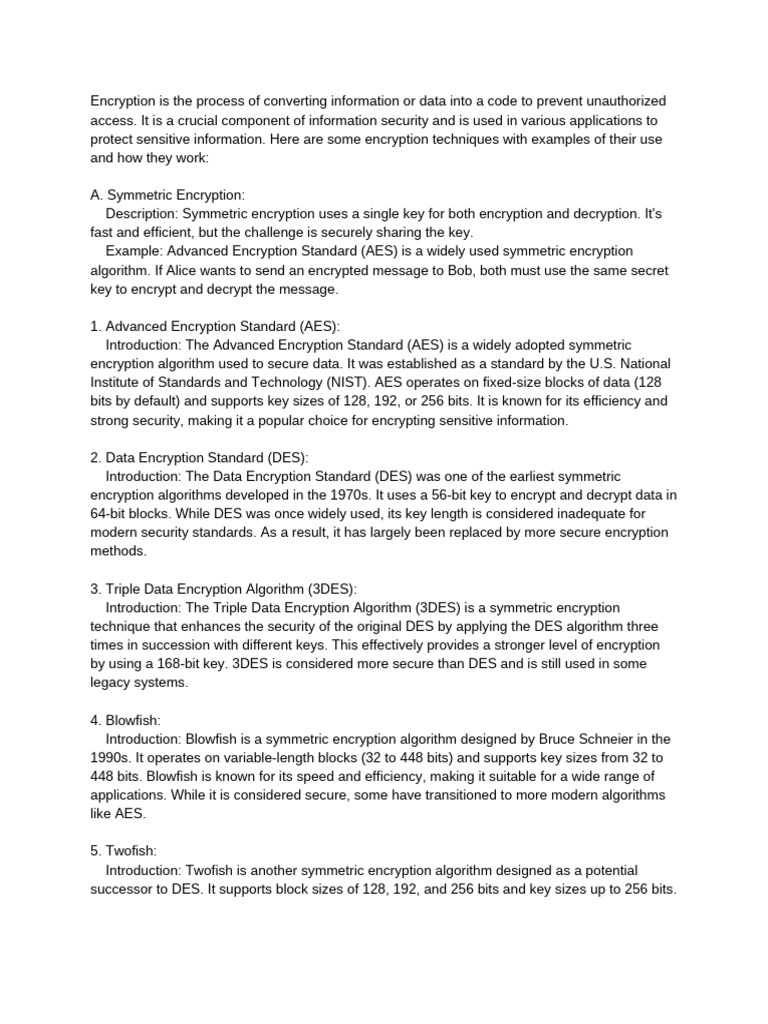 Encryption is the process of converting information or data into a code to prevent unauthorized access. It is a crucial component of information security and is used in various applications to protect sensitive information. Here are some encryption techniques with examples of their use and how they work:

A. Symmetric Encryption:
Description: Symmetric encryption uses a single key for both encryption and decryption. It's fast and efficient, but the challenge is securely sharing the key.
Example: Advanced Encryption Standard (AES) is a widely used symmetric encryption algorithm. If Alice wants to send an encrypted message to Bob, both must use the same secret key to encrypt and decrypt the message.

1. Advanced Encryption Standard (AES):
Introduction: The Advanced Encryption Standard (AES) is a widely adopted symmetric encryption algorithm used to secure data. It was established as a standard by the U.S. National Institute of Standards and Technology (NIST). AES operates on fixed-size blocks of data (128 bits by default) and supports key sizes of 128, 192, or 256 bits. It is known for its efficiency and strong security, making it a popular choice for encrypting sensitive information.

2. Data Encryption Standard (DES):
Introduction: The Data Encryption Standard (DES) was one of the earliest symmetric encryption algorithms developed in the 1970s. It uses a 56-bit key to encrypt and decrypt data in 64-bit blocks. While DES was once widely used, its key length is considered inadequate for modern security standards. As a result, it has largely been replaced by more secure encryption methods.

3. Triple Data Encryption Algorithm (3DES):
Introduction: The Triple Data Encryption Algorithm (3DES) is a symmetric encryption technique that enhances the security of the original DES by applying the DES algorithm three times in succession with different keys. This effectively provides a stronger level of encryption by using a 168-bit key. 3DES is considered more secure than DES and is still used in some legacy systems.

4. Blowfish:
Introduction: Blowfish is a symmetric encryption algorithm designed by Bruce Schneier in the 1990s. It operates on variable-length blocks (32 to 448 bits) and supports key sizes from 32 to 448 bits. Blowfish is known for its speed and efficiency, making it suitable for a wide range of applications. While it is considered secure, some have transitioned to more modern algorithms like AES.

5. Twofish:
Introduction: Twofish is another symmetric encryption algorithm designed as a potential successor to DES. It supports block sizes of 128, 192, and 256 bits and key sizes up to 256 bits.